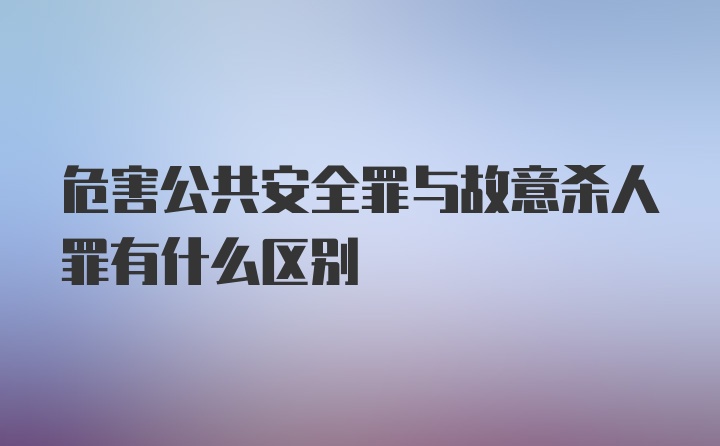 危害公共安全罪与故意杀人罪有什么区别